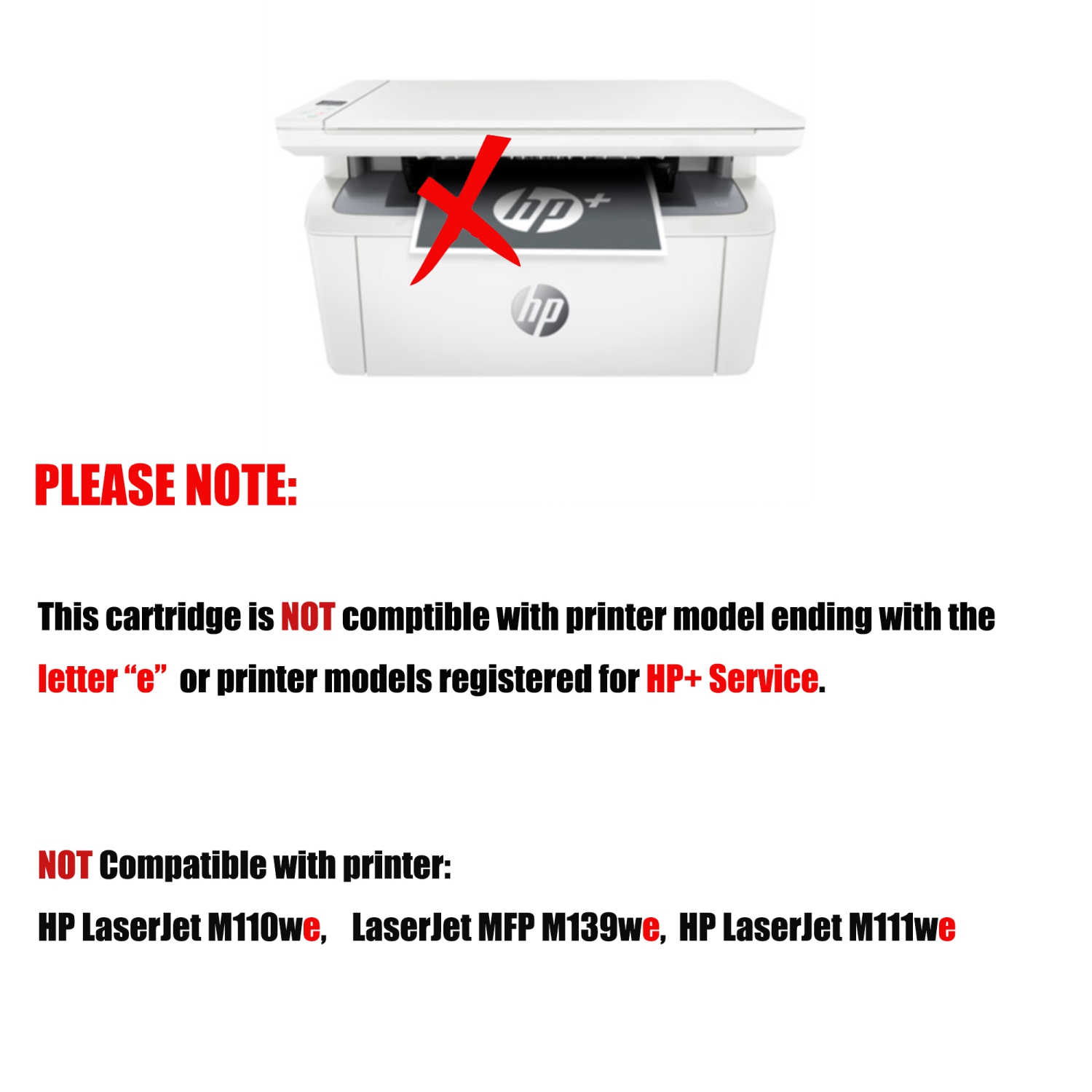 hp+

hp

PLEASE NOTE:

This cartridge is NOT comptible with printer model ending with the letter "e" or printer models registered for HP+ Service.

NOT Compatible with printer:

HP LaserJet M110we, LaserJet MFP M139we, HP LaserJet M111we